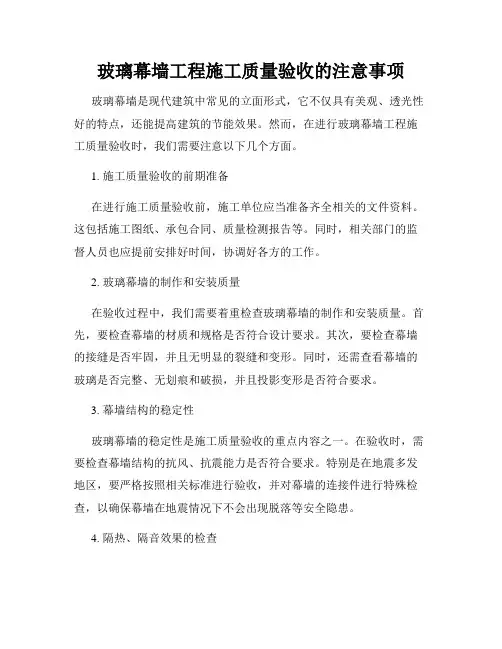 玻璃幕墙工程施工质量验收的注意事项

玻璃幕墙是现代建筑中常见的立面形式，它不仅具有美观、透光性好的特点，还能提高建筑的节能效果。然而，在进行玻璃幕墙工程施工质量验收时，我们需要注意以下几个方面。

1. 施工质量验收的前期准备

在进行施工质量验收前，施工单位应当准备齐全相关的文件资料。这包括施工图纸、承包合同、质量检测报告等。同时，相关部门的监督人员也应提前安排好时间，协调好各方的工作。

2. 玻璃幕墙的制作和安装质量

在验收过程中，我们需要着重检查玻璃幕墙的制作和安装质量。首先，要检查幕墙的材质和规格是否符合设计要求。其次，要检查幕墙的接缝是否牢固，并且无明显的裂缝和变形。同时，还需查看幕墙的玻璃是否完整、无划痕和破损，并且投影变形是否符合要求。

3. 幕墙结构的稳定性

玻璃幕墙的稳定性是施工质量验收的重点内容之一。在验收时，需要检查幕墙结构的抗风、抗震能力是否符合要求。特别是在地震多发地区，要严格按照相关标准进行验收，并对幕墙的连接件进行特殊检查，以确保幕墙在地震情况下不会出现脱落等安全隐患。

4. 隔热、隔音效果的检查